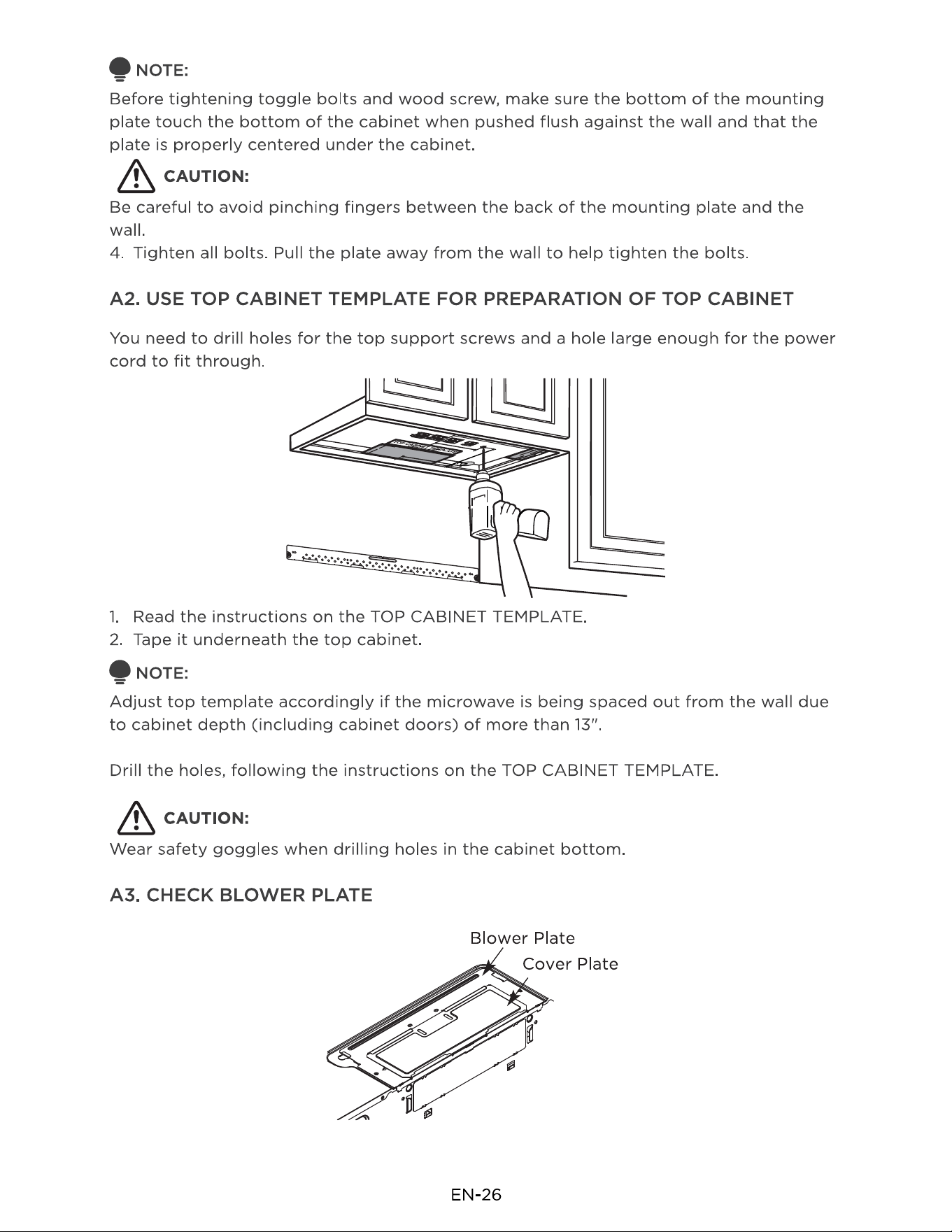 NOTE:

Before tightening toggle bolts and wood screw, make sure the bottom of the mounting plate touch the bottom of the cabinet when pushed flush against the wall and that the plate is properly centered under the cabinet.

CAUTION:

Be careful to avoid pinching fingers between the back of the mounting plate and the wall.

4. Tighten all bolts. Pull the plate away from the wall to help tighten the bolts.

A2. USE TOP CABINET TEMPLATE FOR PREPARATION OF TOP CABINET

You need to drill holes for the top support screws and a hole large enough for the power cord to fit through.

1. Read the instructions on the TOP CABINET TEMPLATE.
2. Tape it underneath the top cabinet.

NOTE:

Adjust top template accordingly if the microwave is being spaced out from the wall due to cabinet depth (including cabinet doors) of more than 13".

Drill the holes, following the instructions on the TOP CABINET TEMPLATE.

CAUTION:

Wear safety goggles when drilling holes in the cabinet bottom.

A3. CHECK BLOWER PLATE

Blower Plate
Cover Plate

EN-26